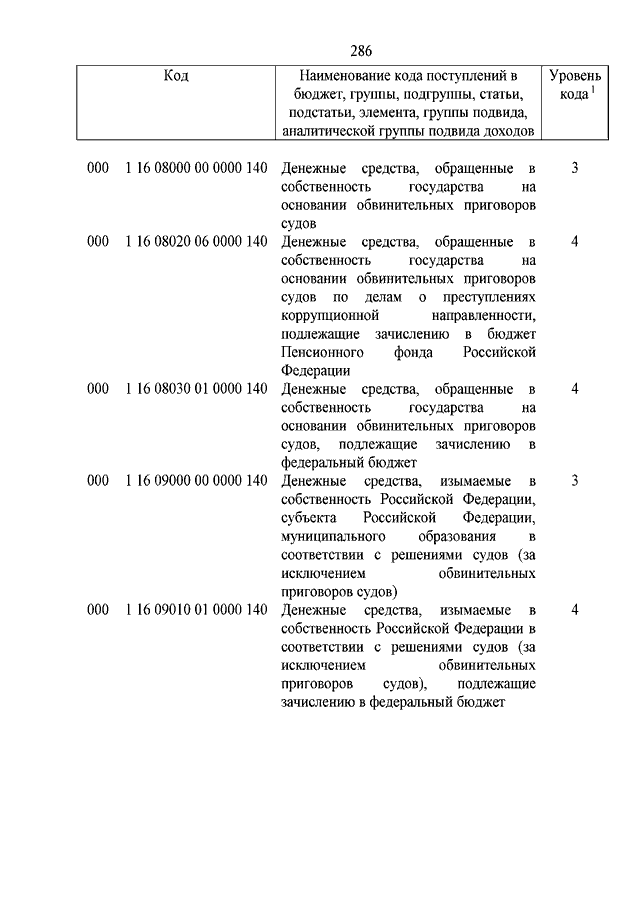 286

| Код | Наименование кода поступлений в бюджет, группы, подгруппы, статьи, подстатьи, элемента, группы подвида, аналитической группы подвида доходов | Уровень кода $^1$ |
|---|---|---|
| 000 1 16 08000 00 0000 140 | Денежные средства, обращенные в собственность государства на основании обвинительных приговоров судов | 3 |
| 000 1 16 08020 06 0000 140 | Денежные средства, обращенные в собственность государства на основании обвинительных приговоров судов по делам о преступлениях коррупционной направленности, подлежащие зачислению в бюджет Пенсионного фонда Российской Федерации | 4 |
| 000 1 16 08030 01 0000 140 | Денежные средства, обращенные в собственность государства на основании обвинительных приговоров судов, подлежащие зачислению в федеральный бюджет | 4 |
| 000 1 16 09000 00 0000 140 | Денежные средства, изымаемые в собственность Российской Федерации, субъекта Российской Федерации, муниципального образования в соответствии с решениями судов (за исключением обвинительных приговоров судов) | 3 |
| 000 1 16 09010 01 0000 140 | Денежные средства, изымаемые в собственность Российской Федерации в соответствии с решениями судов (за исключением обвинительных приговоров судов), подлежащие зачислению в федеральный бюджет | 4 |